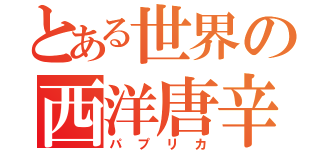 とある世界の
西洋唐辛
パプリカ